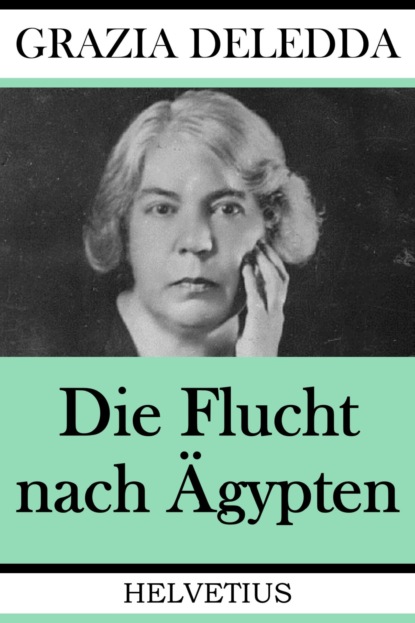 GRAZIA DELEDDA

Die Flucht nach Ägypten

HELVETIUS